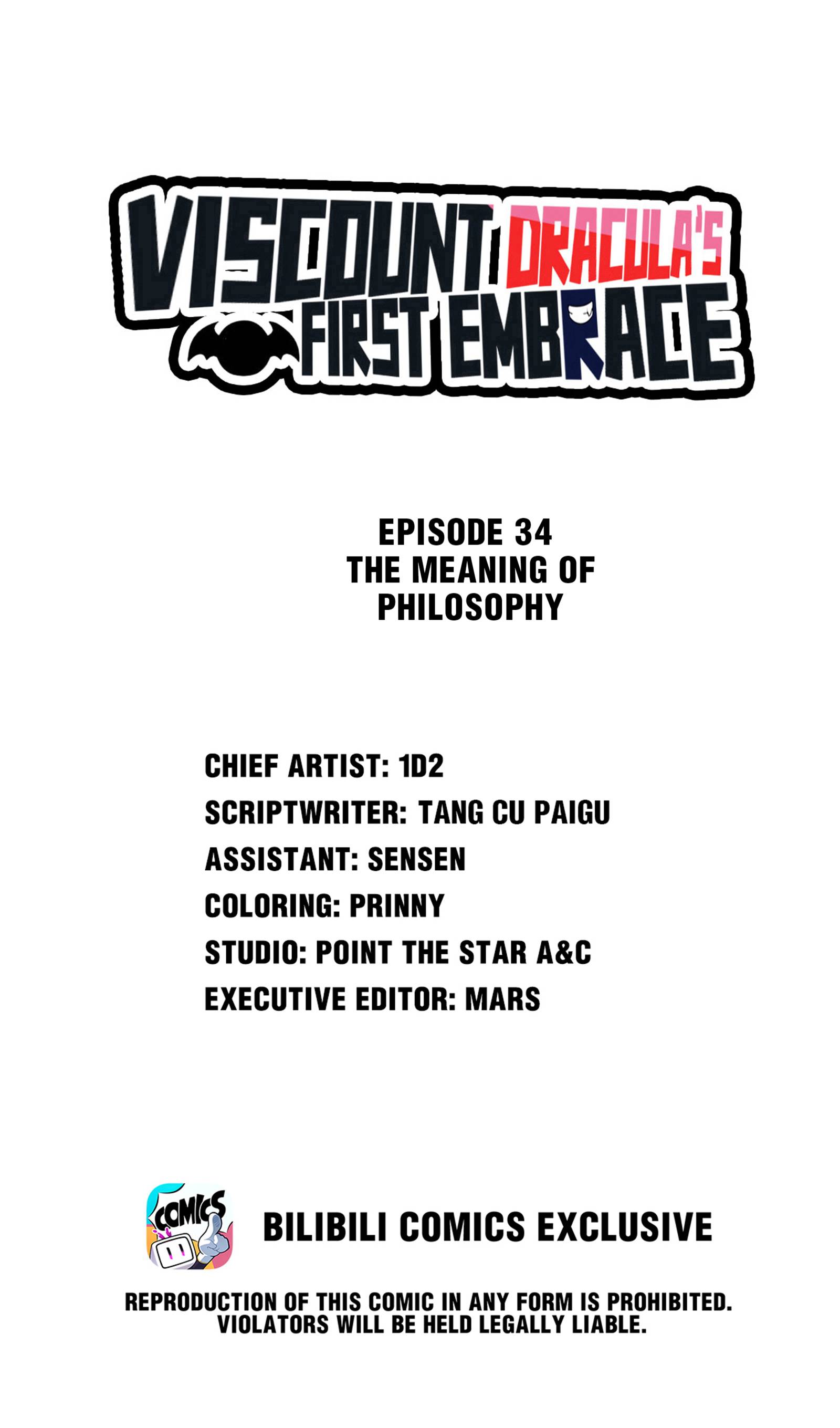 VISCOUNT DRACULA'S
FIRST EMBRACE

EPISODE 34
THE MEANING OF PHILOSOPHY

CHIEF ARTIST: 1D2
SCRIPTWRITER: TANG CU PAIGU
ASSISTANT: SENSEN
COLORING: PRINNY
STUDIO: POINT THE STAR A&C
EXECUTIVE EDITOR: MARS

COMICS

BILIBILI COMICS EXCLUSIVE

REPRODUCTION OF THIS COMIC IN ANY FORM IS PROHIBITED. VIOLATORS WILL BE HELD LEGALLY LIABLE.